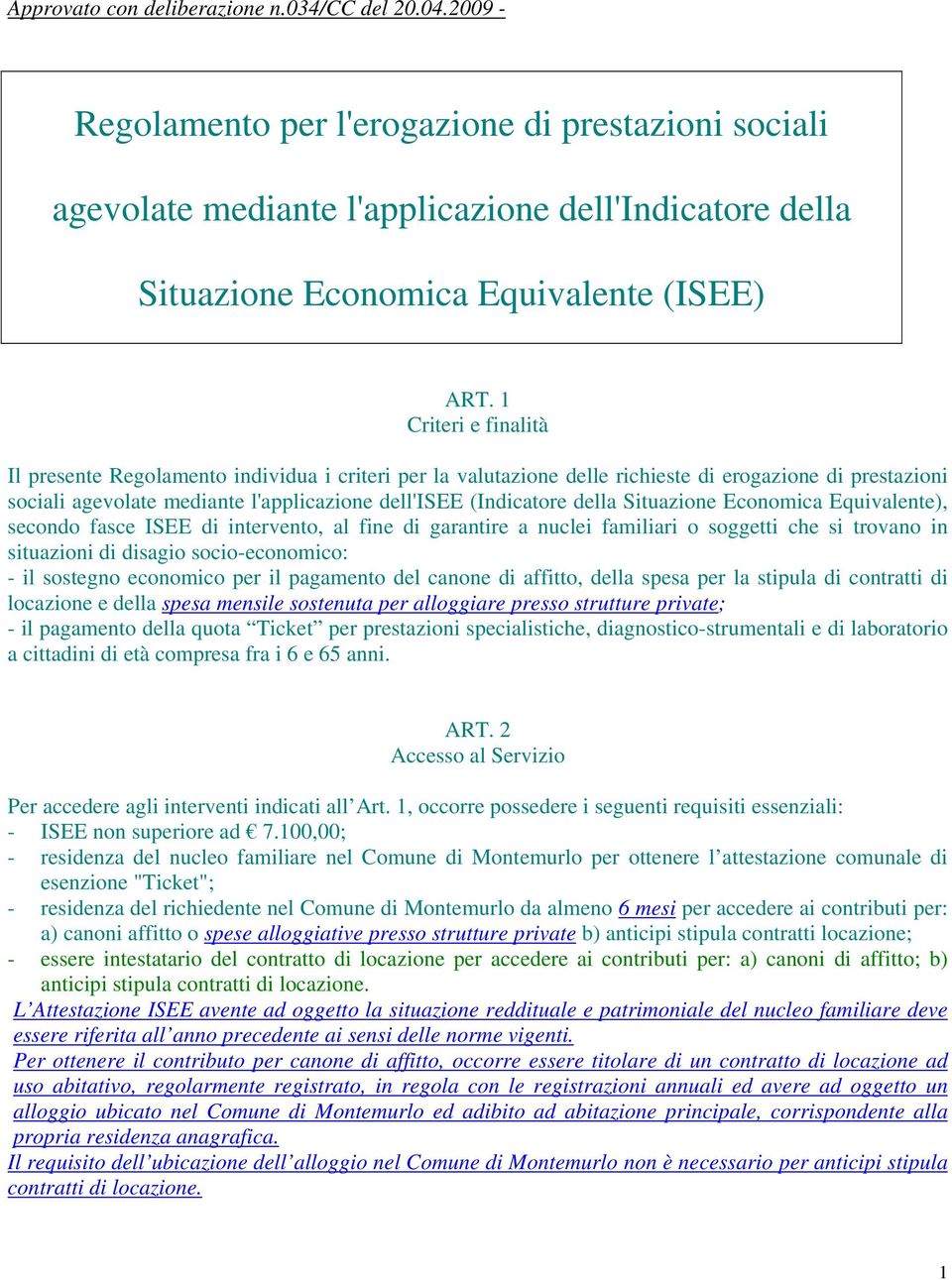 Approvato con deliberazione n.034/CC del 20.04.2009 -

Regolamento per l'erogazione di prestazioni sociali agevolate mediante l'applicazione dell'Indicatore della Situazione Economica Equivalente (ISEE)

ART. 1
Criteri e finalità

Il presente Regolamento individua i criteri per la valutazione delle richieste di erogazione di prestazioni sociali agevolate mediante l'applicazione dell'ISEE (Indicatore della Situazione Economica Equivalente), secondo fasce ISEE di intervento, al fine di garantire a nuclei familiari o soggetti che si trovano in situazioni di disagio socio-economico:
- il sostegno economico per il pagamento del canone di affitto, della spesa per la stipula di contratti di locazione e della spesa mensile sostenuta per alloggiare presso strutture private;
- il pagamento della quota “Ticket” per prestazioni specialistiche, diagnostico-strumentali e di laboratorio a cittadini di età compresa fra i 6 e 65 anni.

ART. 2
Accesso al Servizio

Per accedere agli interventi indicati all’Art. 1, occorre possedere i seguenti requisiti essenziali:
- ISEE non superiore ad € 7.100,00;
- residenza del nucleo familiare nel Comune di Montemurlo per ottenere l’attestazione comunale di esenzione "Ticket";
- residenza del richiedente nel Comune di Montemurlo da almeno 6 mesi per accedere ai contributi per: a) canoni affitto o spese alloggiative presso strutture private b) anticipi stipula contratti locazione;
- essere intestatario del contratto di locazione per accedere ai contributi per: a) canoni di affitto; b) anticipi stipula contratti di locazione.
L’Attestazione ISEE avente ad oggetto la situazione reddituale e patrimoniale del nucleo familiare deve essere riferita all’anno precedente ai sensi delle norme vigenti.
Per ottenere il contributo per canone di affitto, occorre essere titolare di un contratto di locazione ad uso abitativo, regolarmente registrato, in regola con le registrazioni annuali ed avere ad oggetto un alloggio ubicato nel Comune di Montemurlo ed adibito ad abitazione principale, corrispondente alla propria residenza anagrafica.
Il requisito dell’ubicazione dell’alloggio nel Comune di Montemurlo non è necessario per anticipi stipula contratti di locazione.

1